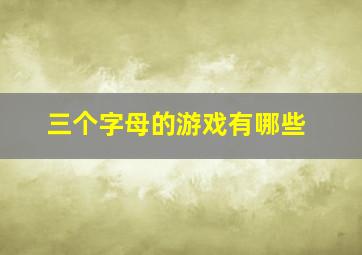 三个字母的游戏有哪些